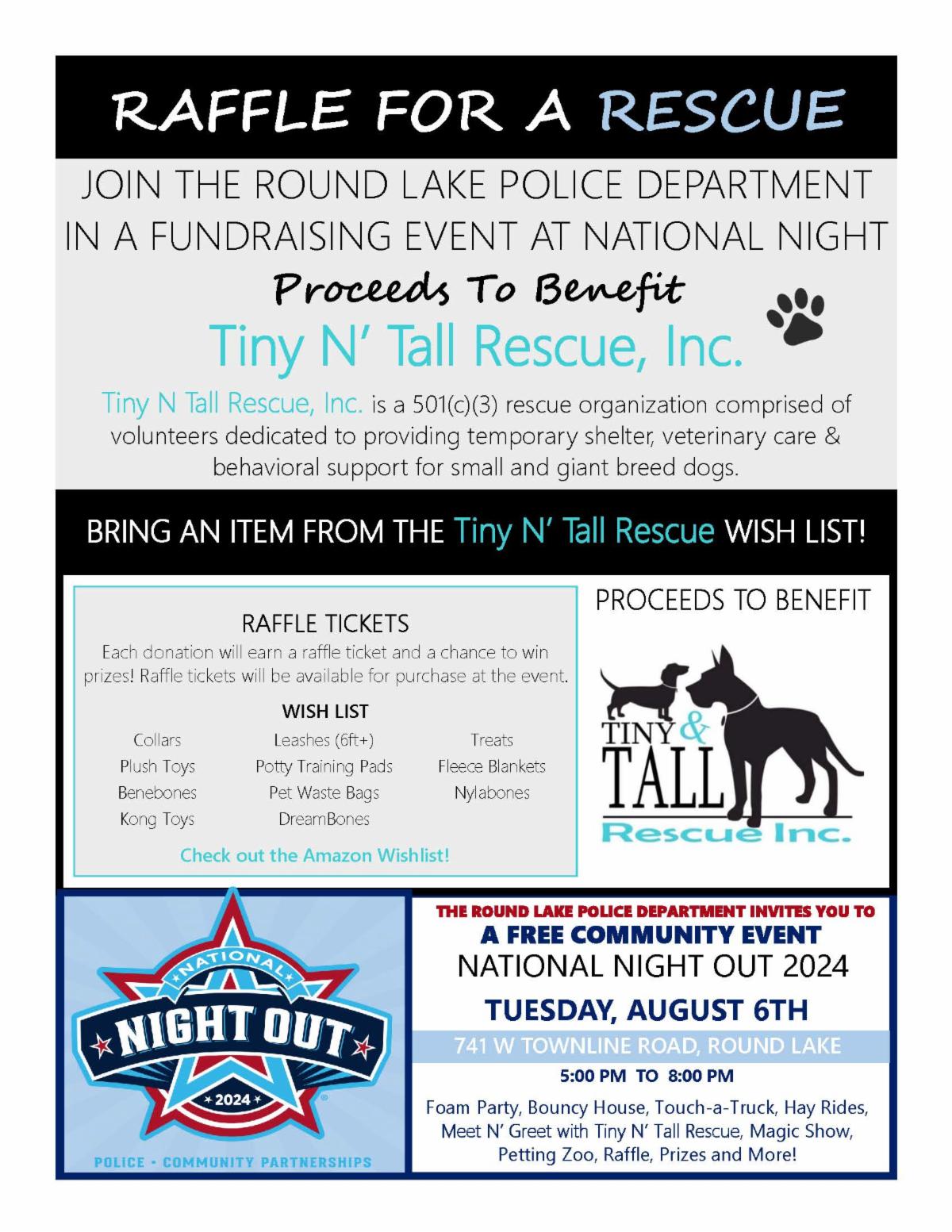 RAFFLE FOR A RESCUE

JOIN THE ROUND LAKE POLICE DEPARTMENT IN A FUNDRAISING EVENT AT NATIONAL NIGHT

Proceeds To Benefit

Tiny N' Tall Rescue, Inc.

Tiny N Tall Rescue, Inc. is a 501(c)(3) rescue organization comprised of volunteers dedicated to providing temporary shelter, veterinary care & behavioral support for small and giant breed dogs.

BRING AN ITEM FROM THE Tiny N' Tall Rescue WISH LIST!

RAFFLE TICKETS

Each donation will earn a raffle ticket and a chance to win prizes! Raffle tickets will be available for purchase at the event.

WISH LIST

Collars
Plush Toys
Benebones
Kong Toys

Leashes (6ft+)
Potty Training Pads
Pet Waste Bags
DreamBones

Treats
Fleece Blankets
Nylabones

Check out the Amazon Wishlist!

PROCEEDS TO BENEFIT

TINY & TALL
Rescue Inc.

NATIONAL
NIGHT OUT
2024
POLICE • COMMUNITY PARTNERSHIPS

THE ROUND LAKE POLICE DEPARTMENT INVITES YOU TO
A FREE COMMUNITY EVENT
NATIONAL NIGHT OUT 2024
TUESDAY, AUGUST 6TH
741 W TOWNLINE ROAD, ROUND LAKE
5:00 PM TO 8:00 PM

Foam Party, Bouncy House, Touch-a-Truck, Hay Rides, Meet N' Greet with Tiny N' Tall Rescue, Magic Show, Petting Zoo, Raffle, Prizes and More!